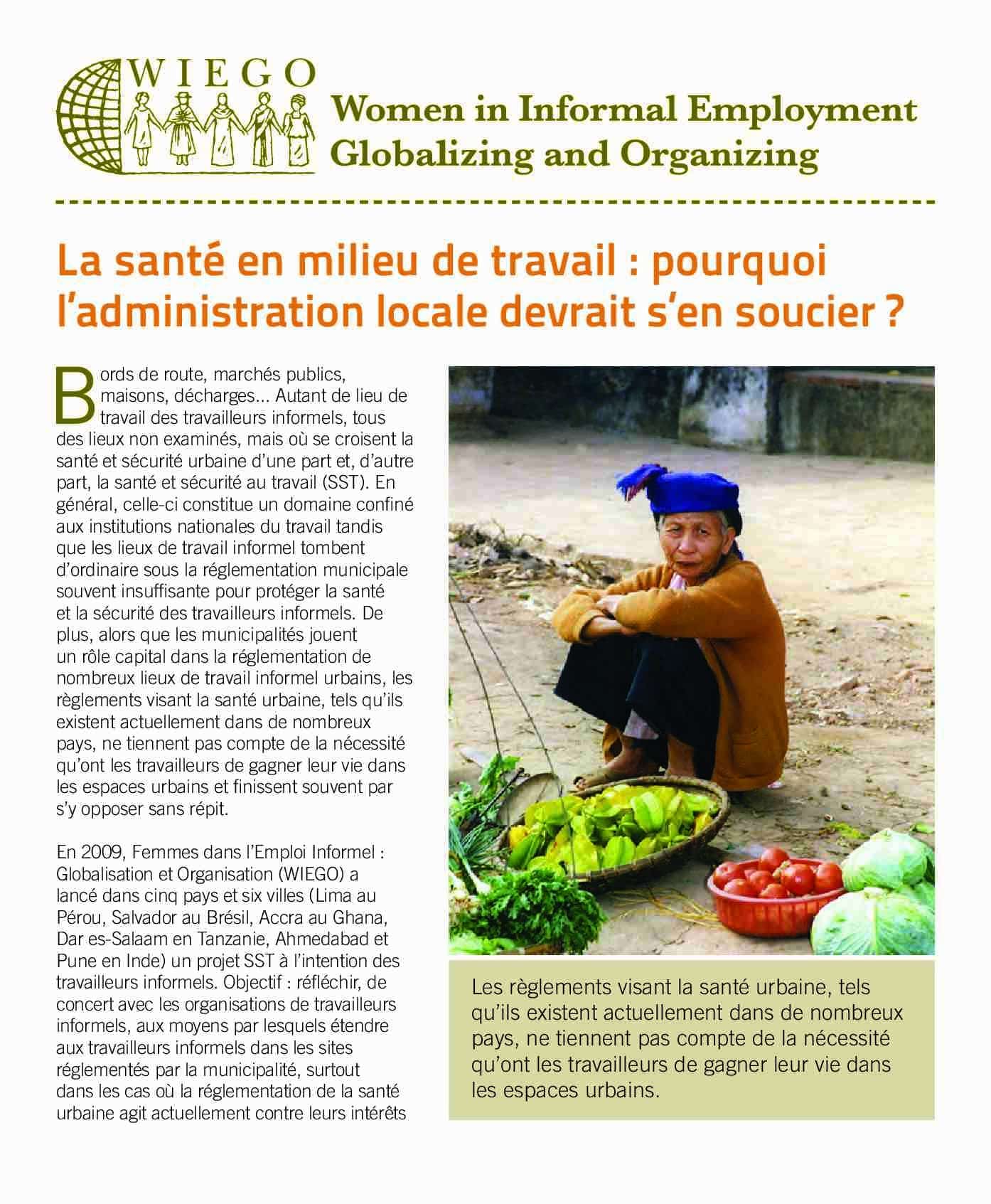 WIEGO

Women in Informal Employment Globalizing and Organizing

La santé en milieu de travail : pourquoi l'administration locale devrait s'en soucier ?

Bords de route, marchés publics, maisons, décharges… Autant de lieu de travail des travailleurs informels, tous des lieux non examinés, mais où se croisent la santé et sécurité urbaine d'une part et, d'autre part, la santé et sécurité au travail (SST). En général, celle-ci constitue un domaine confiné aux institutions nationales du travail tandis que les lieux de travail informel tombent d'ordinaire sous la réglementation municipale souvent insuffisante pour protéger la santé et la sécurité des travailleurs informels. De plus, alors que les municipalités jouent un rôle capital dans la réglementation de nombreux lieux de travail informel urbains, les règlements visant la santé urbaine, tels qu'ils existent actuellement dans de nombreux pays, ne tiennent pas compte de la nécessité qu'ont les travailleurs de gagner leur vie dans les espaces urbains et finissent souvent par s'y opposer sans répit.

En 2009, Femmes dans l'Emploi Informel : Globalisation et Organisation (WIEGO) a lancé dans cinq pays et six villes (Lima au Pérou, Salvador au Brésil, Accra au Ghana, Dar es-Salaam en Tanzanie, Ahmedabad et Pune en Inde) un projet SST à l'intention des travailleurs informels. Objectif : réfléchir, de concert avec les organisations de travailleurs informels, aux moyens par lesquels étendre aux travailleurs informels dans les sites réglementés par la municipalité, surtout dans les cas où la réglementation de la santé urbaine agit actuellement contre leurs intérêts

Les règlements visant la santé urbaine, tels qu'ils existent actuellement dans de nombreux pays, ne tiennent pas compte de la nécessité qu'ont les travailleurs de gagner leur vie dans les espaces urbains.